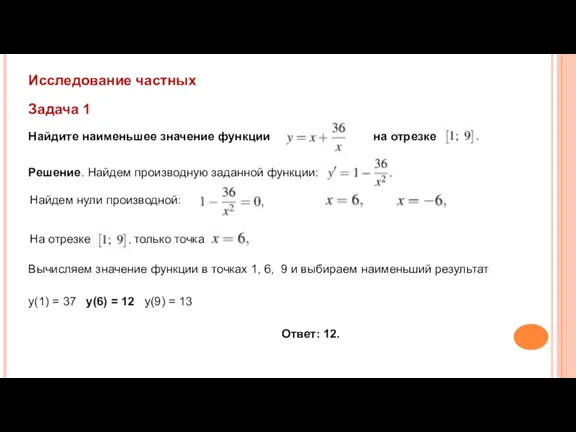 Исследование частных

Задача 1

Найдите наименьшее значение функции $y = x + \frac{36}{x}$ на отрезке $[1;\ 9]$.

Решение. Найдем производную заданной функции: $y' = 1 - \frac{36}{x^2}$.

Найдем нули производной: $1 - \frac{36}{x^2} = 0,$ $x = 6,$ $x = -6,$

На отрезке $[1;\ 9]$. только точка $x = 6,$

Вычисляем значение функции в точках 1, 6, 9 и выбираем наименьший результат

y(1) = 37 y(6) = 12 y(9) = 13

Ответ: 12.